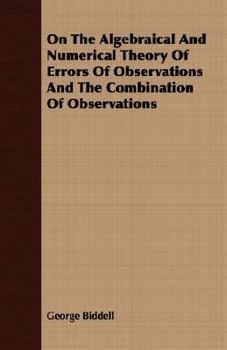 On The Algebraical And Numerical Theory Of Errors Of Observations And The Combination Of Observations

George Biddell